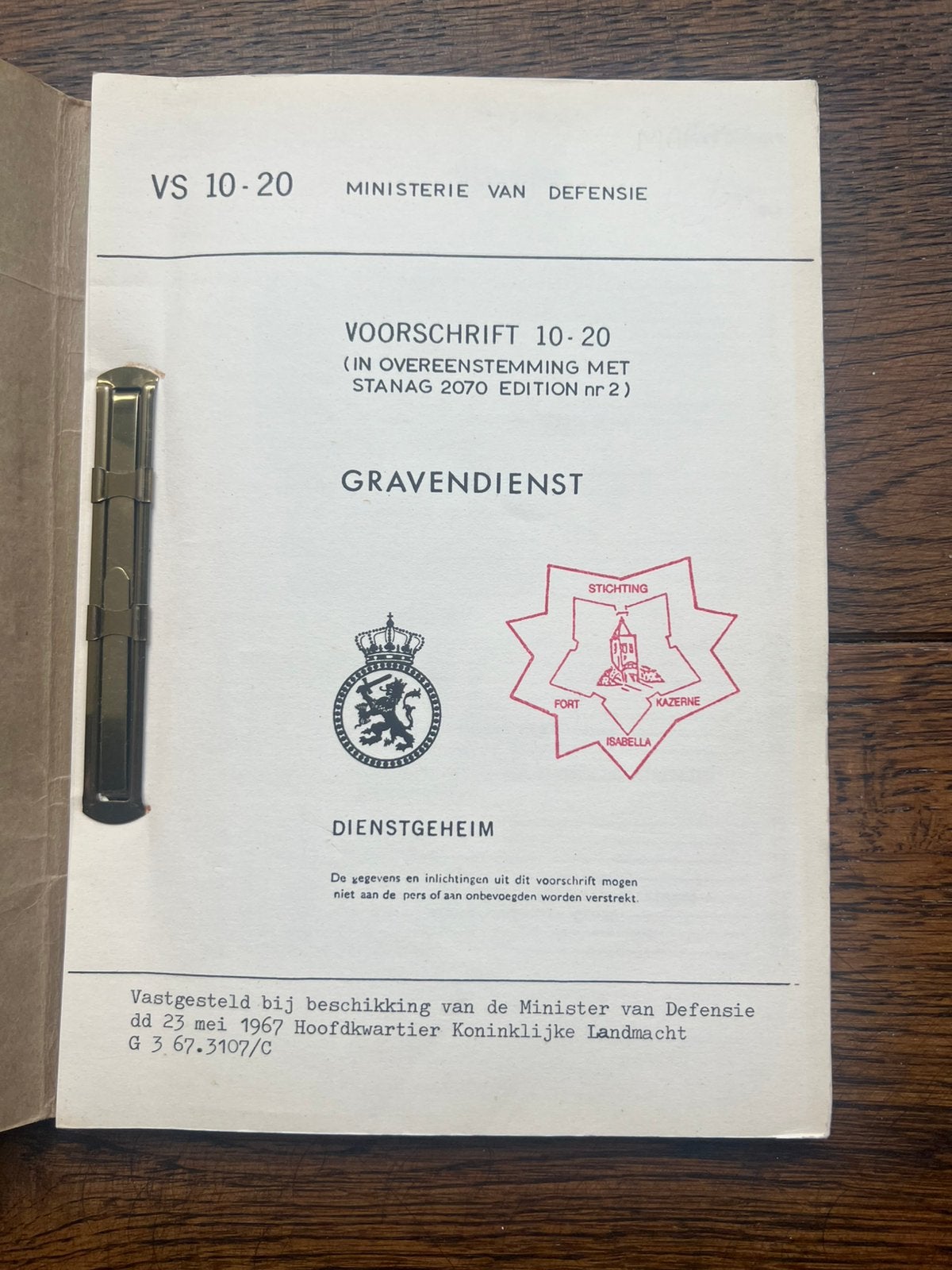 VS 10-20 MINISTERIE VAN DEFENSIE

VOORSCHRIFT 10-20
(IN OVEREENSTEMMING MET STANAG 2070 EDITION nr 2)

GRAVENDIENST

STICHTING
FORT KAZERNE
ISABELLA

DIENSTGEHEIM

De gegevens en inlichtingen uit dit voorschrift mogen niet aan de pers of aan onbevoegden worden verstrekt.

Vastgesteld bij beschikking van de Minister van Defensie dd 23 mei 1967 Hoofdkwartier Koninklijke Landmacht G 3 67.3107/C